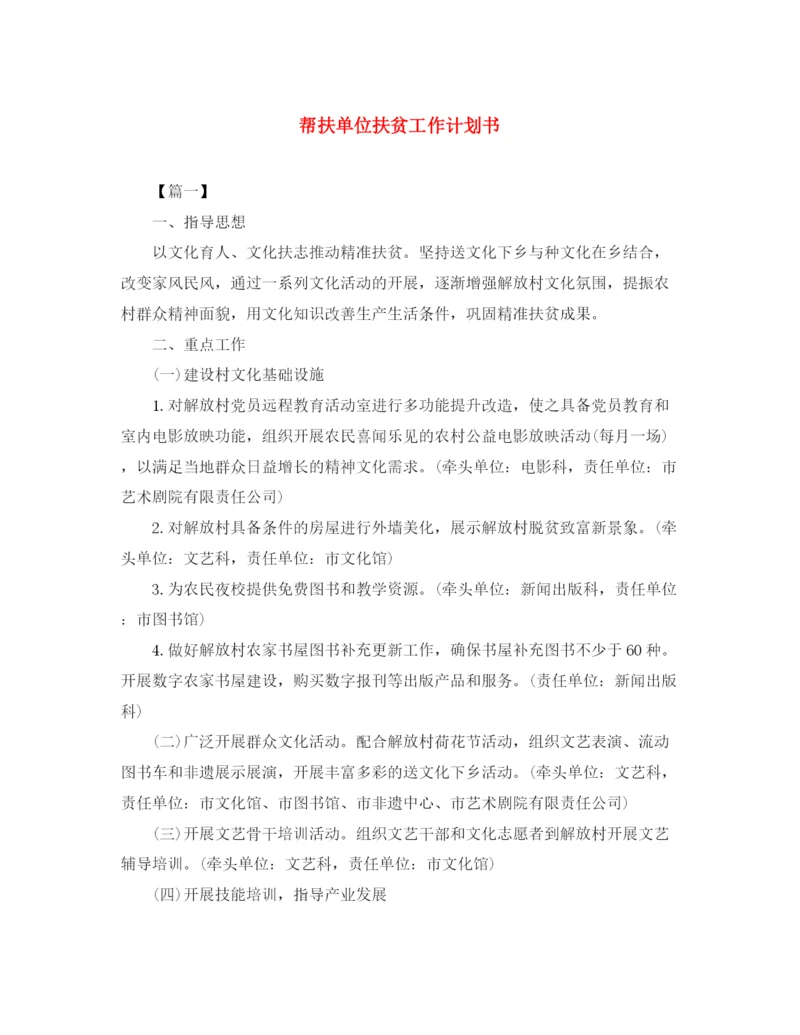 帮扶单位扶贫工作计划书

【篇一】

一、指导思想

以文化育人、文化扶志推动精准扶贫。坚持送文化下乡与种文化在乡结合，改变家风民风，通过一系列文化活动的开展，逐渐增强解放村文化氛围，提振农村群众精神面貌，用文化知识改善生产生活条件，巩固精准扶贫成果。

二、重点工作

(一)建设村文化基础设施

1.对解放村党员远程教育活动室进行多功能提升改造，使之具备党员教育和室内电影放映功能，组织开展农民喜闻乐见的农村公益电影放映活动(每月一场)，以满足当地群众日益增长的精神文化需求。(牵头单位：电影科，责任单位：市艺术剧院有限责任公司)

2.对解放村具备条件的房屋进行外墙美化，展示解放村脱贫致富新景象。(牵头单位：文艺科，责任单位：市文化馆)

3.为农民夜校提供免费图书和教学资源。(牵头单位：新闻出版科，责任单位：市图书馆)

4.做好解放村农家书屋图书补充更新工作，确保书屋补充图书不少于60种。开展数字农家书屋建设，购买数字报刊等出版产品和服务。(责任单位：新闻出版科)

(二)广泛开展群众文化活动。配合解放村荷花节活动，组织文艺表演、流动图书车和非遗展示展演，开展丰富多彩的送文化下乡活动。(牵头单位：文艺科，责任单位：市文化馆、市图书馆、市非遗中心、市艺术剧院有限责任公司)

(三)开展文艺骨干培训活动。组织文艺干部和文化志愿者到解放村开展文艺辅导培训。(牵头单位：文艺科，责任单位：市文化馆)

(四)开展技能培训，指导产业发展